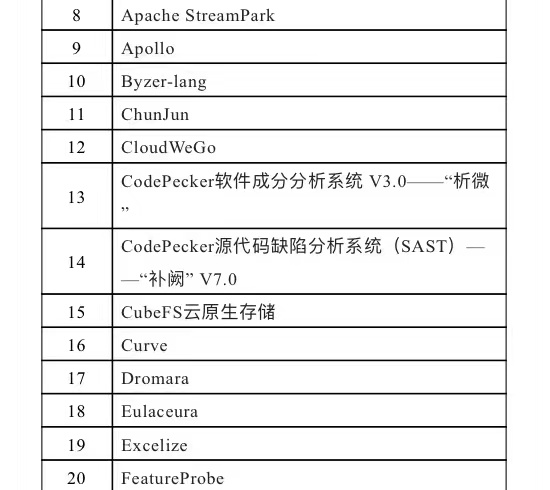 | 8 | Apache StreamPark |
|---|---|
| 9 | Apollo |
| 10 | Byzer-lang |
| 11 | ChunJun |
| 12 | CloudWeGo |
| 13 | CodePecker软件成分分析系统 V3.0——“析微” |
| 14 | CodePecker源代码缺陷分析系统（SAST）——“补阙” V7.0 |
| 15 | CubeFS云原生存储 |
| 16 | Curve |
| 17 | Dromara |
| 18 | Eulaceura |
| 19 | Excelize |
| 20 | FeatureProbe |